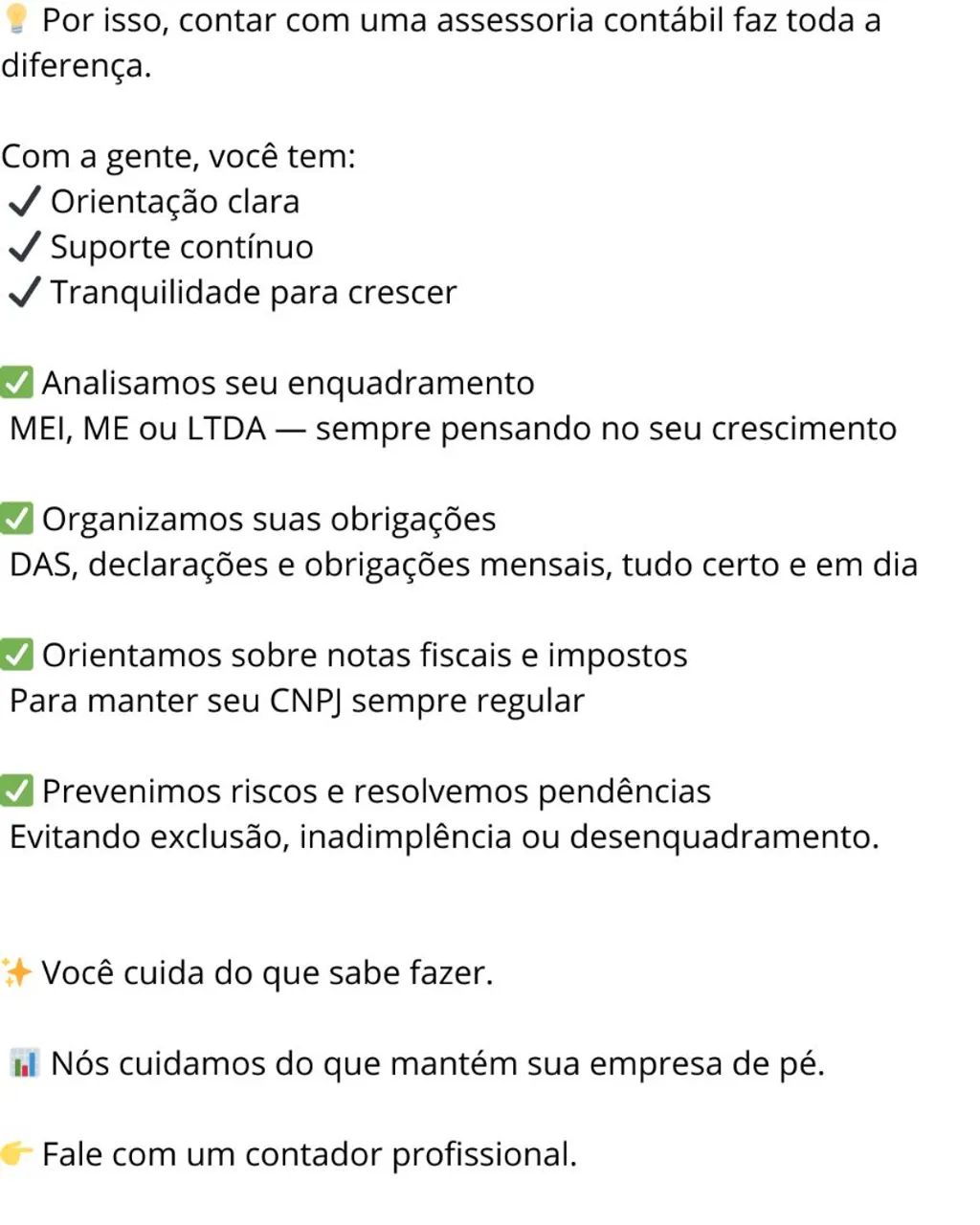 💡 Por isso, contar com uma assessoria contábil faz toda a diferença.

Com a gente, você tem:
✔ Orientação clara
✔ Suporte contínuo
✔ Tranquilidade para crescer

✅ Analisamos seu enquadramento
MEI, ME ou LTDA — sempre pensando no seu crescimento

✅ Organizamos suas obrigações
DAS, declarações e obrigações mensais, tudo certo e em dia

✅ Orientamos sobre notas fiscais e impostos
Para manter seu CNPJ sempre regular

✅ Prevenimos riscos e resolvemos pendências
Evitando exclusão, inadimplência ou desenquadramento.

✨ Você cuida do que sabe fazer.

📊 Nós cuidamos do que mantém sua empresa de pé.

👉 Fale com um contador profissional.